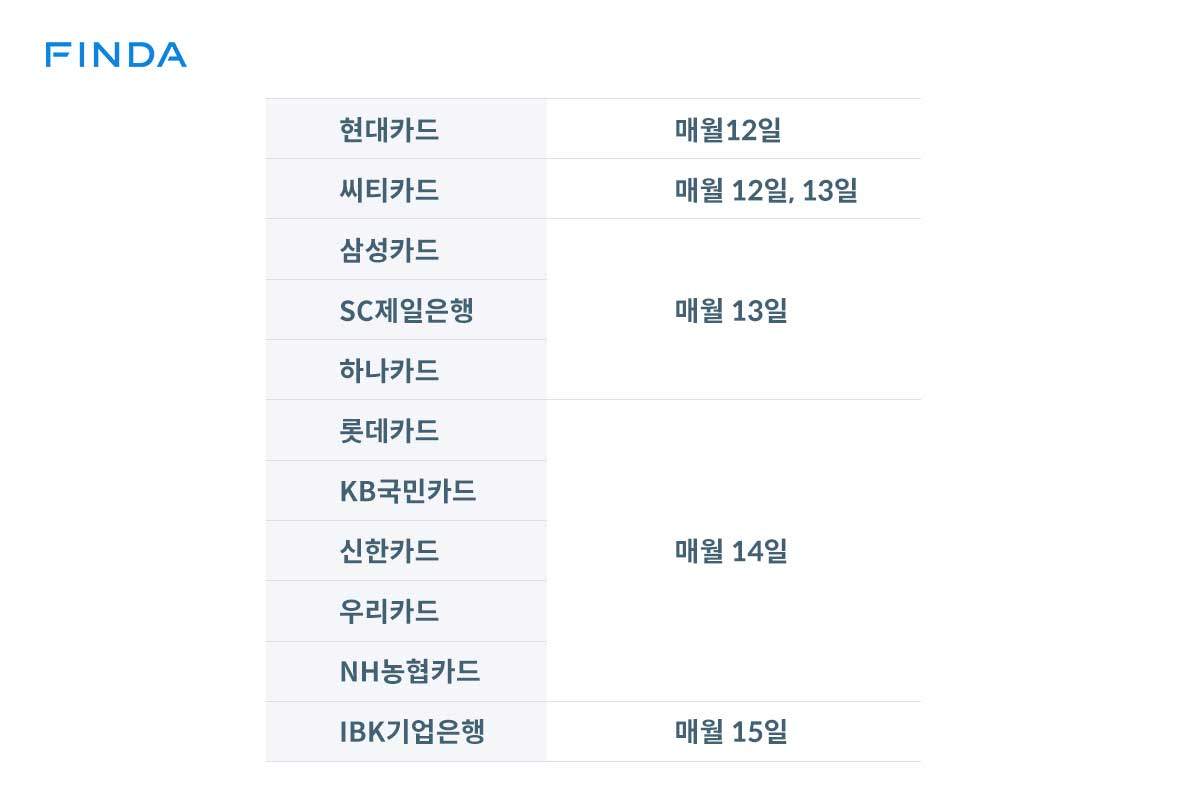 FINDA

| 현대카드 | 매월12일 |
|---|---|
| 씨티카드 | 매월 12일, 13일 |
| 삼성카드 | 매월 13일 |
| SC제일은행 | |
| 하나카드 | |
| 롯데카드 | 매월 14일 |
| KB국민카드 | |
| 신한카드 | |
| 우리카드 | |
| NH농협카드 | |
| IBK기업은행 | 매월 15일 |